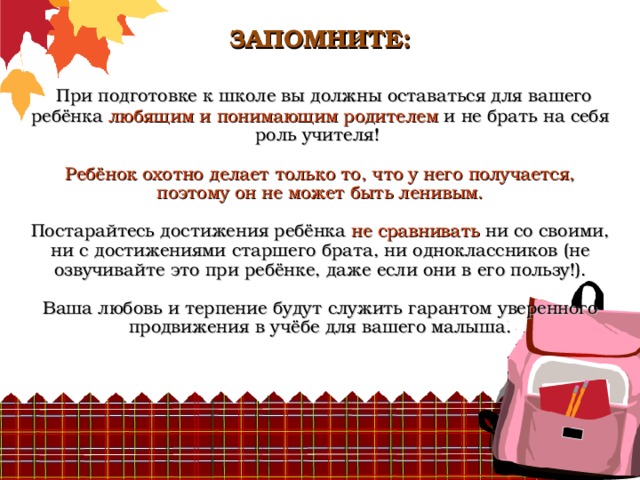 ЗАПОМНИТЕ:

При подготовке к школе вы должны оставаться для вашего ребёнка любящим и понимающим родителем и не брать на себя роль учителя!

Ребёнок охотно делает только то, что у него получается, поэтому он не может быть ленивым.

Постарайтесь достижения ребёнка не сравнивать ни со своими, ни с достижениями старшего брата, ни одноклассников (не озвучивайте это при ребёнке, даже если они в его пользу!).

Ваша любовь и терпение будут служить гарантом уверенного продвижения в учёбе для вашего малыша.